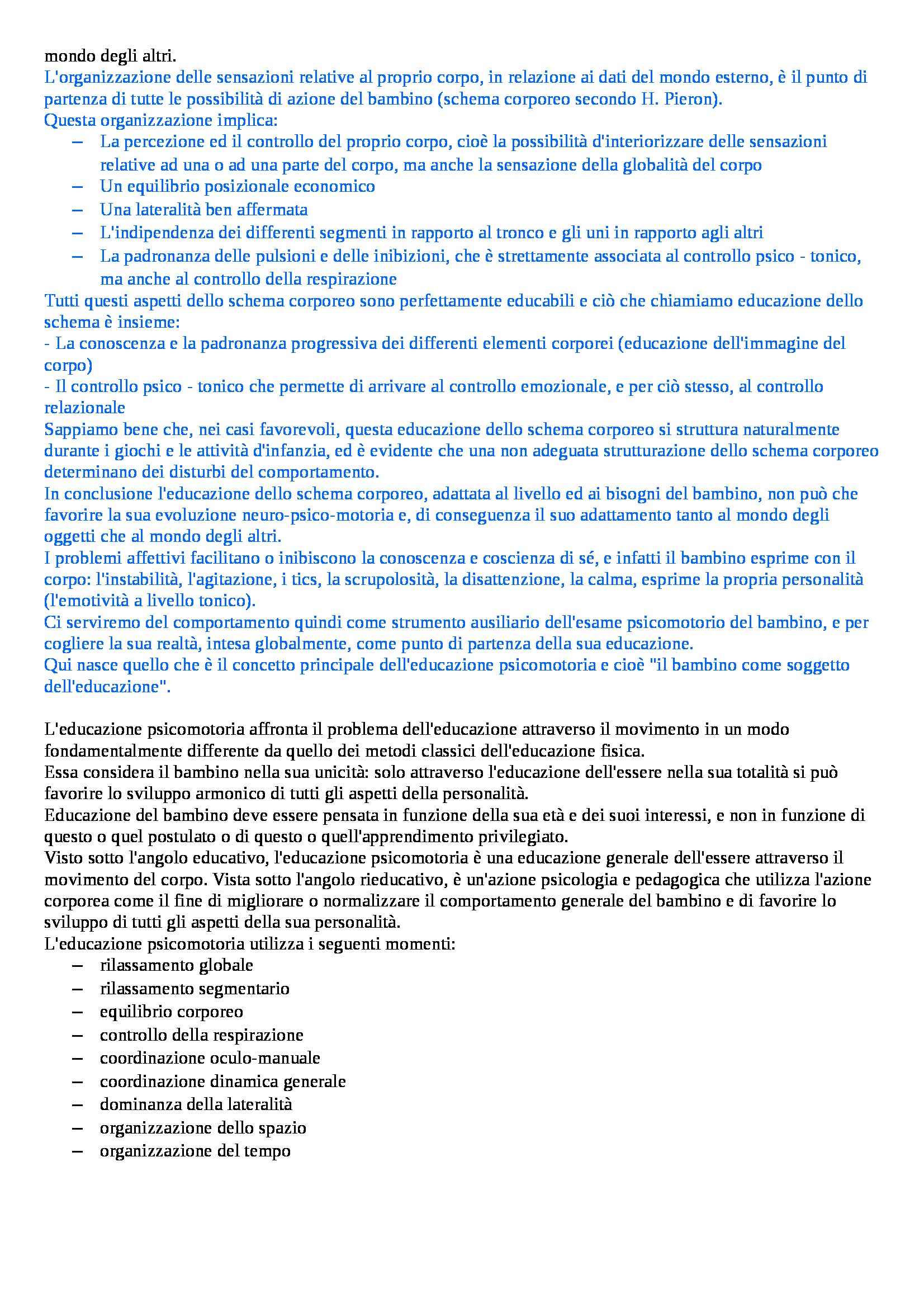 mondo degli altri.
L'organizzazione delle sensazioni relative al proprio corpo, in relazione ai dati del mondo esterno, è il punto di partenza di tutte le possibilità di azione del bambino (schema corporeo secondo H. Pieron).
Questa organizzazione implica:
– La percezione ed il controllo del proprio corpo, cioè la possibilità d'interiorizzare delle sensazioni relative ad una o ad una parte del corpo, ma anche la sensazione della globalità del corpo
– Un equilibrio posizionale economico
– Una lateralità ben affermata
– L'indipendenza dei differenti segmenti in rapporto al tronco e gli uni in rapporto agli altri
– La padronanza delle pulsioni e delle inibizioni, che è strettamente associata al controllo psico - tonico, ma anche al controllo della respirazione
Tutti questi aspetti dello schema corporeo sono perfettamente educabili e ciò che chiamiamo educazione dello schema è insieme:
- La conoscenza e la padronanza progressiva dei differenti elementi corporei (educazione dell'immagine del corpo)
- Il controllo psico - tonico che permette di arrivare al controllo emozionale, e per ciò stesso, al controllo relazionale
Sappiamo bene che, nei casi favorevoli, questa educazione dello schema corporeo si struttura naturalmente durante i giochi e le attività d'infanzia, ed è evidente che una non adeguata strutturazione dello schema corporeo determinano dei disturbi del comportamento.
In conclusione l'educazione dello schema corporeo, adattata al livello ed ai bisogni del bambino, non può che favorire la sua evoluzione neuro-psico-motoria e, di conseguenza il suo adattamento tanto al mondo degli oggetti che al mondo degli altri.
I problemi affettivi facilitano o inibiscono la conoscenza e coscienza di sé, e infatti il bambino esprime con il corpo: l'instabilità, l'agitazione, i tics, la scrupolosità, la disattenzione, la calma, esprime la propria personalità (l'emotività a livello tonico).
Ci serviremo del comportamento quindi come strumento ausiliario dell'esame psicomotorio del bambino, e per cogliere la sua realtà, intesa globalmente, come punto di partenza della sua educazione.
Qui nasce quello che è il concetto principale dell'educazione psicomotoria e cioè "il bambino come soggetto dell'educazione".

L'educazione psicomotoria affronta il problema dell'educazione attraverso il movimento in un modo fondamentalmente differente da quello dei metodi classici dell'educazione fisica.
Essa considera il bambino nella sua unicità: solo attraverso l'educazione dell'essere nella sua totalità si può favorire lo sviluppo armonico di tutti gli aspetti della personalità.
Educazione del bambino deve essere pensata in funzione della sua età e dei suoi interessi, e non in funzione di questo o quel postulato o di questo o quell'apprendimento privilegiato.
Visto sotto l'angolo educativo, l'educazione psicomotoria è una educazione generale dell'essere attraverso il movimento del corpo. Vista sotto l'angolo rieducativo, è un'azione psicologia e pedagogica che utilizza l'azione corporea come il fine di migliorare o normalizzare il comportamento generale del bambino e di favorire lo sviluppo di tutti gli aspetti della sua personalità.
L'educazione psicomotoria utilizza i seguenti momenti:
– rilassamento globale
– rilassamento segmentario
– equilibrio corporeo
– controllo della respirazione
– coordinazione oculo-manuale
– coordinazione dinamica generale
– dominanza della lateralità
– organizzazione dello spazio
– organizzazione del tempo